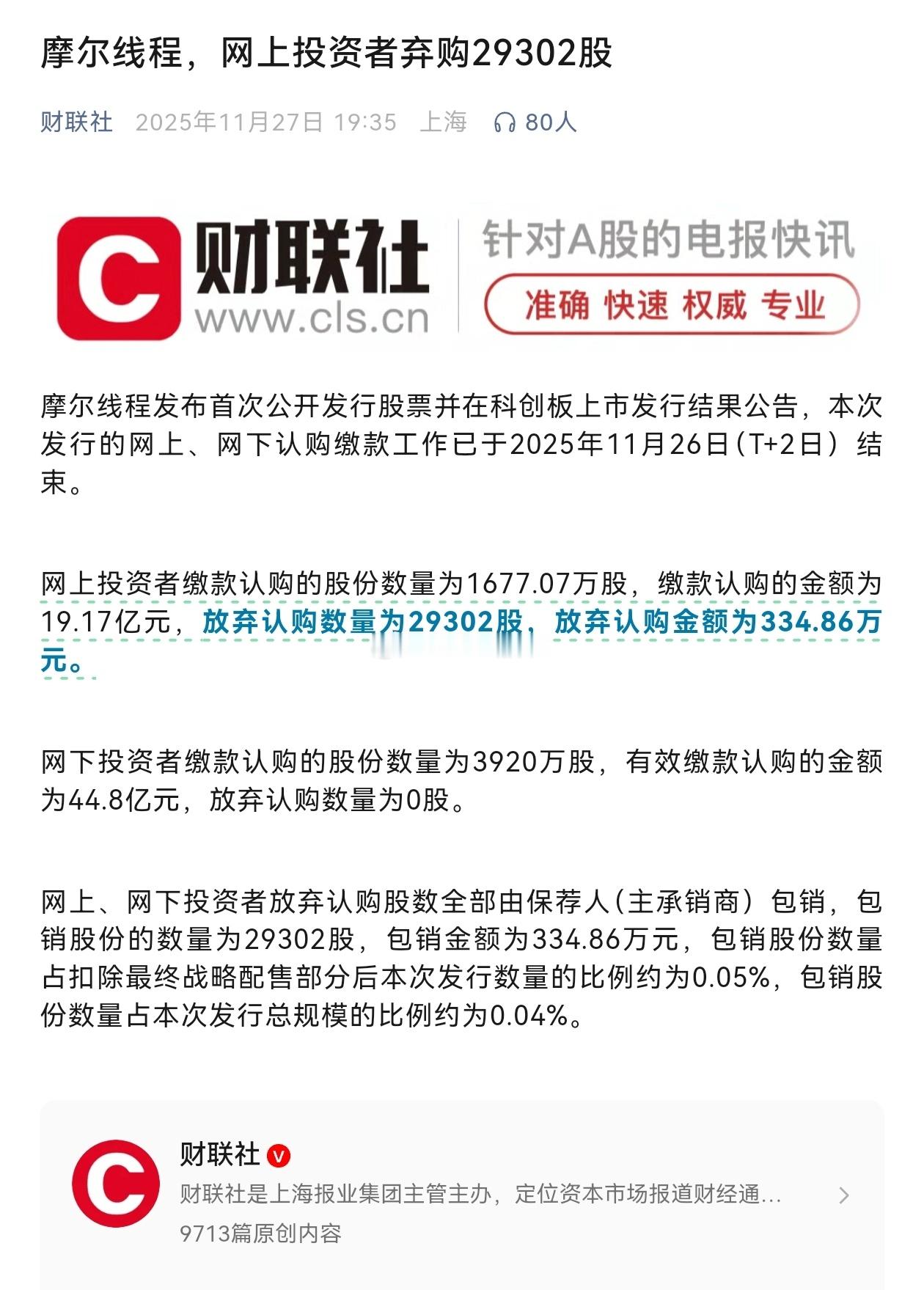 摩尔线程，网上投资者弃购29302股

财联社 2025年11月27日 19:35 上海 80人

C 财联社 www.cls.cn 针对A股的电报快讯 准确 快速 权威 专业

摩尔线程发布首次公开发行股票并在科创板上市发行结果公告，本次发行的网上、网下认购缴款工作已于2025年11月26日（T+2日）结束。

网上投资者缴款认购的股份数量为1677.07万股，缴款认购的金额为19.17亿元，放弃认购数量为29302股，放弃认购金额为334.86万元。

网下投资者缴款认购的股份数量为3920万股，有效缴款认购的金额为44.8亿元，放弃认购数量为0股。

网上、网下投资者放弃认购股数全部由保荐人（主承销商）包销，包销股份的数量为29302股，包销金额为334.86万元，包销股份数量占扣除最终战略配售部分后本次发行数量的比例约为0.05%，包销股份数量占本次发行总规模的比例约为0.04%。

财联社
财联社是上海报业集团主管主办，定位资本市场报道财经通...
9713篇原创内容